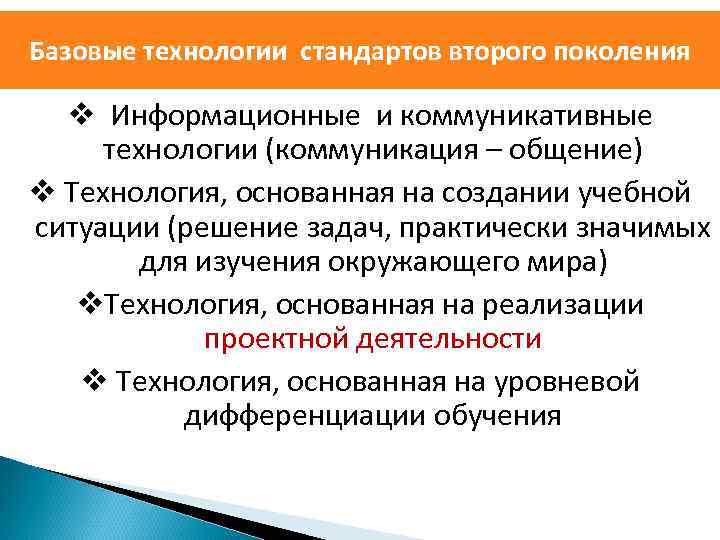 Базовые технологии стандартов второго поколения

❖ Информационные и коммуникативные технологии (коммуникация – общение)

❖ Технология, основанная на создании учебной ситуации (решение задач, практически значимых для изучения окружающего мира)

❖Технология, основанная на реализации проектной деятельности

❖ Технология, основанная на уровневой дифференциации обучения